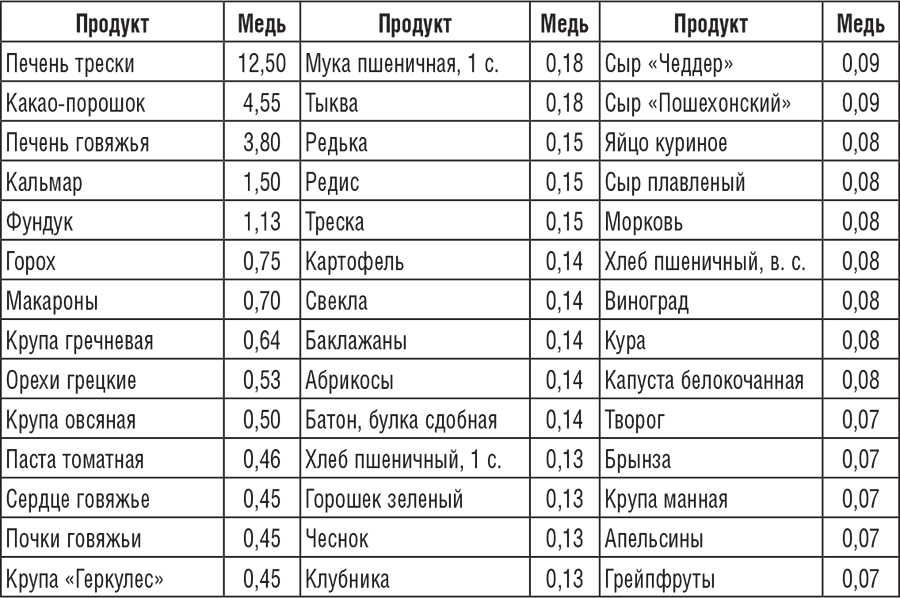 | Продукт | Медь | Продукт | Медь | Продукт | Медь |
|---|---|---|---|---|---|
| Печень трески | 12,50 | Мука пшеничная, 1 с. | 0,18 | Сыр «Чеддер» | 0,09 |
| Какао-порошок | 4,55 | Тыква | 0,18 | Сыр «Пошехонский» | 0,09 |
| Печень говяжья | 3,80 | Редька | 0,15 | Яйцо куриное | 0,08 |
| Кальмар | 1,50 | Редис | 0,15 | Сыр плавленый | 0,08 |
| Фундук | 1,13 | Треска | 0,15 | Морковь | 0,08 |
| Горох | 0,75 | Картофель | 0,14 | Хлеб пшеничный, в. с. | 0,08 |
| Макароны | 0,70 | Свекла | 0,14 | Виноград | 0,08 |
| Крупа гречневая | 0,64 | Баклажаны | 0,14 | Кура | 0,08 |
| Орехи грецкие | 0,53 | Абрикосы | 0,14 | Капуста белокочанная | 0,08 |
| Крупа овсяная | 0,50 | Батон, булка сдобная | 0,14 | Творог | 0,07 |
| Паста томатная | 0,46 | Хлеб пшеничный, 1 с. | 0,13 | Брынза | 0,07 |
| Сердце говяжье | 0,45 | Горошек зеленый | 0,13 | Крупа манная | 0,07 |
| Почки говяжьи | 0,45 | Чеснок | 0,13 | Апельсины | 0,07 |
| Крупа «Геркулес» | 0,45 | Клубника | 0,13 | Грейпфруты | 0,07 |